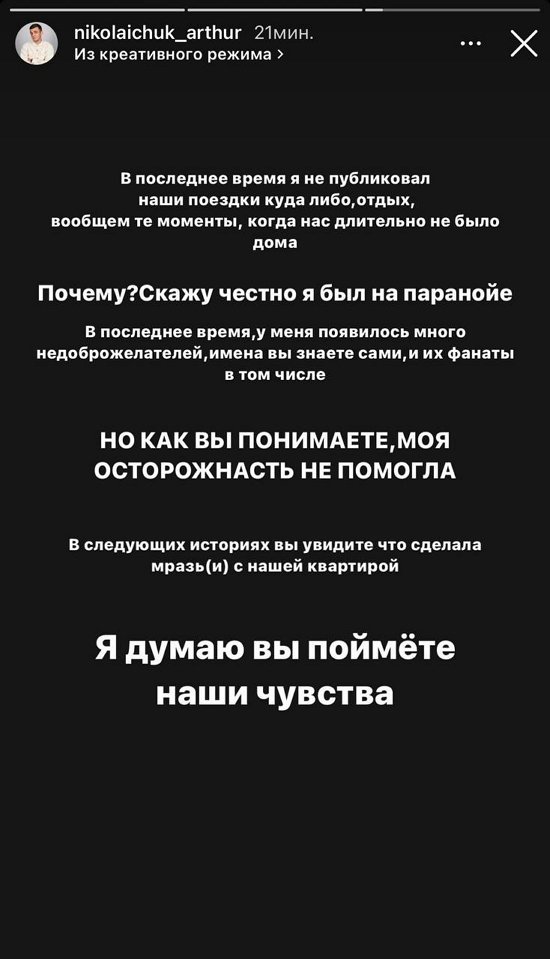 nikolaichuk_arthur 21мин.
Из креативного режима >

В последнее время я не публиковал наши поездки куда либо,отдых, вообщем те моменты, когда нас длительно не было дома

Почему?Скажу честно я был на паранойе

В последнее время,у меня появилось много недоброжелателей,имена вы знаете сами,и их фанаты в том числе

НО КАК ВЫ ПОНИМАЕТЕ,МОЯ ОСТОРОЖНАСТЬ НЕ ПОМОГЛА

В следующих историях вы увидите что сделала мразь(и) с нашей квартирой

Я думаю вы поймёте наши чувства